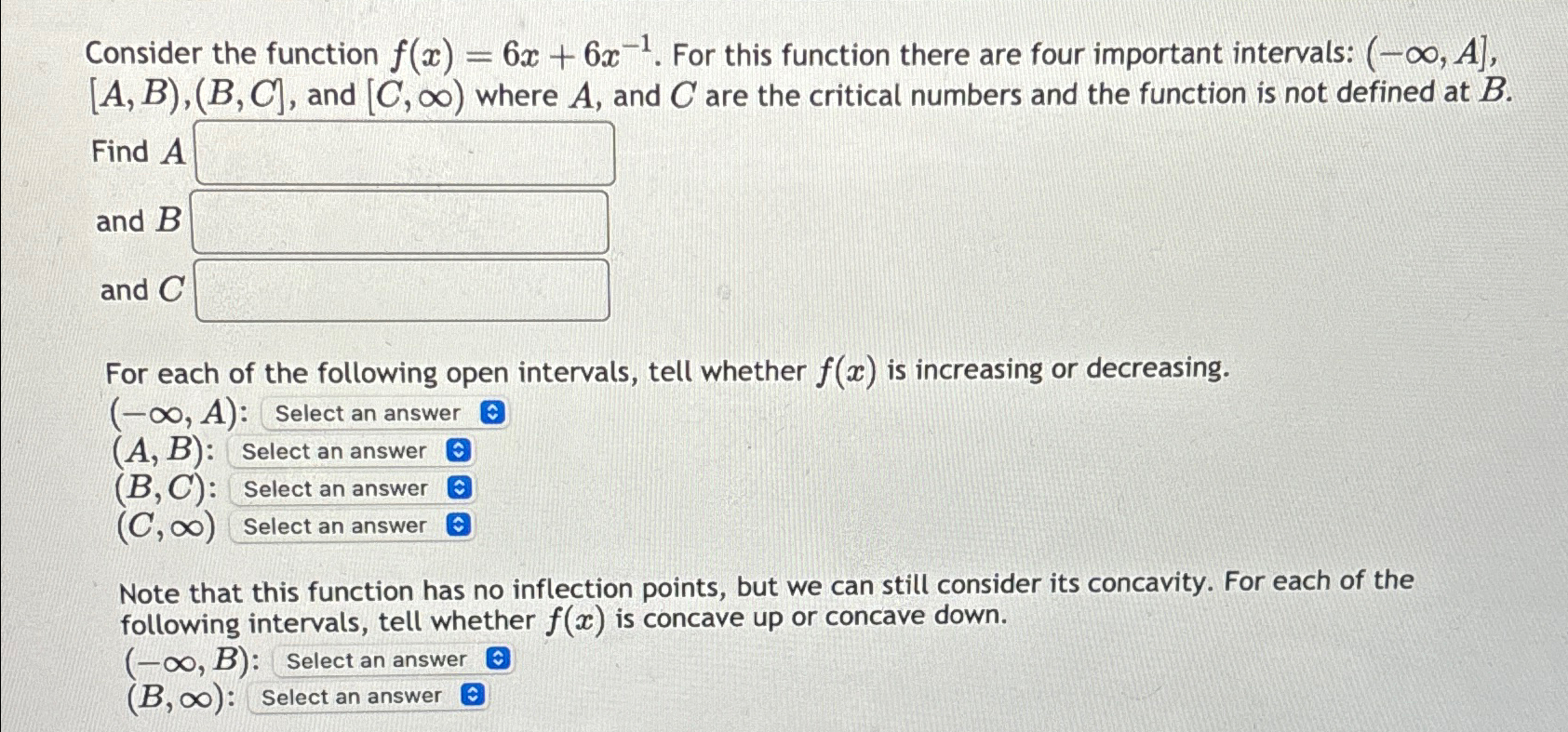 Consider the function $f(x) = 6x + 6x^{-1}$. For this function there are four important intervals: $(-\infty, A]$, $[A, B)$,$(B, C]$, and $[C, \infty)$ where $A$, and $C$ are the critical numbers and the function is not defined at $B$.

Find $A$

and $B$

and $C$

For each of the following open intervals, tell whether $f(x)$ is increasing or decreasing.
$(-\infty, A)$: Select an answer
$(A, B)$: Select an answer
$(B, C)$: Select an answer
$(C, \infty)$ Select an answer

Note that this function has no inflection points, but we can still consider its concavity. For each of the following intervals, tell whether $f(x)$ is concave up or concave down.
$(-\infty, B)$: Select an answer
$(B, \infty)$: Select an answer